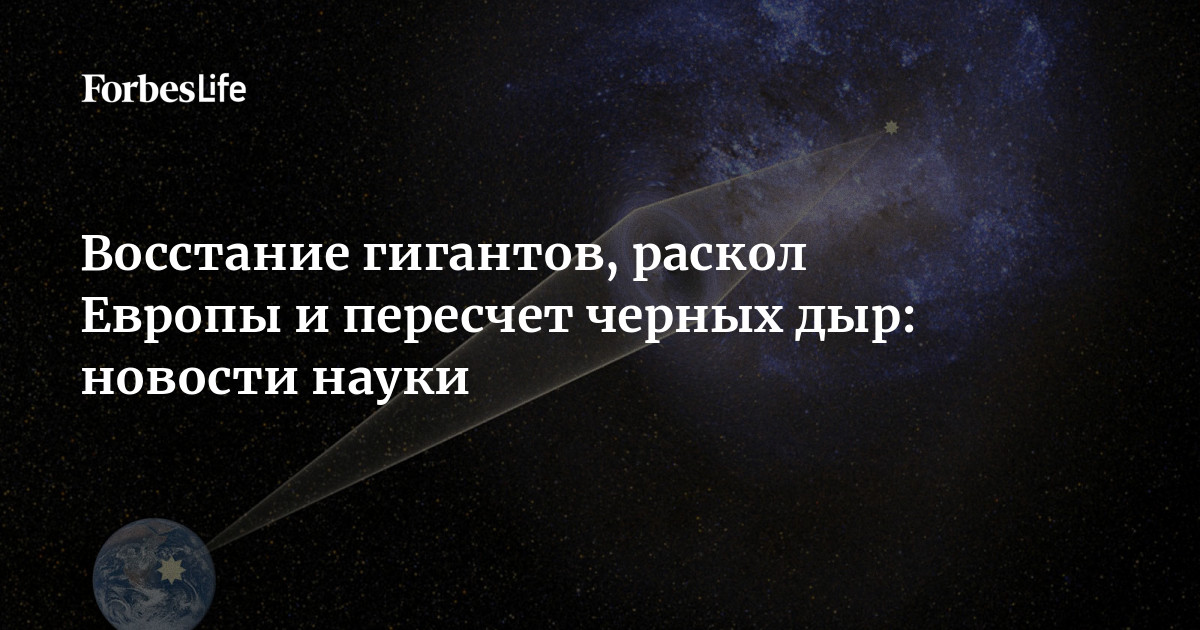 ForbesLife

Восстание гигантов, раскол Европы и пересчет черных дыр: новости науки